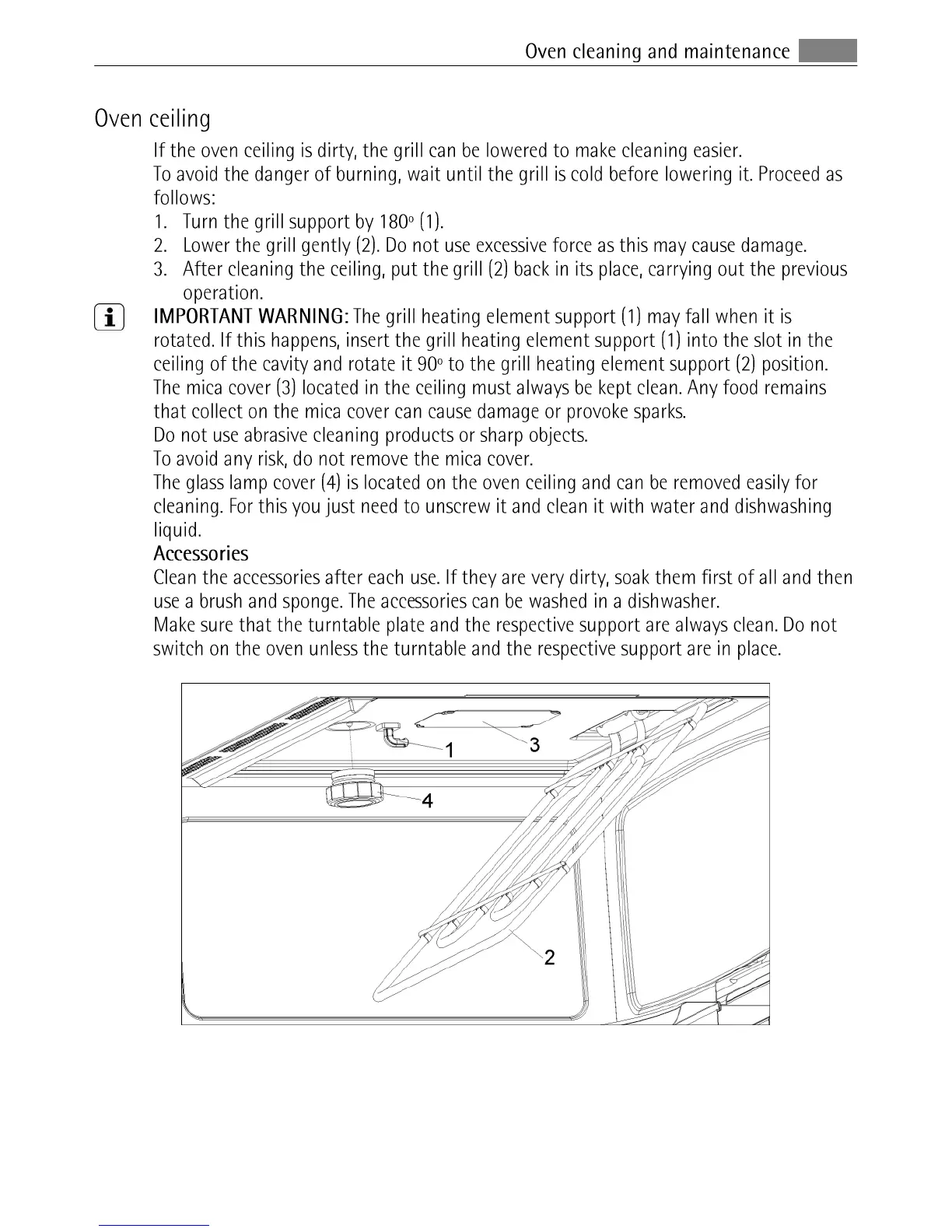 Oven cleaning and maintenance

Oven ceiling

If the oven ceiling is dirty, the grill can be lowered to make cleaning easier.
To avoid the danger of burning, wait until the grill is cold before lowering it. Proceed as follows:
1. Turn the grill support by 180º (1).
2. Lower the grill gently (2). Do not use excessive force as this may cause damage.
3. After cleaning the ceiling, put the grill (2) back in its place, carrying out the previous operation.

IMPORTANT WARNING: The grill heating element support (1) may fall when it is rotated. If this happens, insert the grill heating element support (1) into the slot in the ceiling of the cavity and rotate it 90º to the grill heating element support (2) position.
The mica cover (3) located in the ceiling must always be kept clean. Any food remains that collect on the mica cover can cause damage or provoke sparks.
Do not use abrasive cleaning products or sharp objects.
To avoid any risk, do not remove the mica cover.
The glass lamp cover (4) is located on the oven ceiling and can be removed easily for cleaning. For this you just need to unscrew it and clean it with water and dishwashing liquid.

Accessories

Clean the accessories after each use. If they are very dirty, soak them first of all and then use a brush and sponge. The accessories can be washed in a dishwasher.
Make sure that the turntable plate and the respective support are always clean. Do not switch on the oven unless the turntable and the respective support are in place.

1
3
4
2